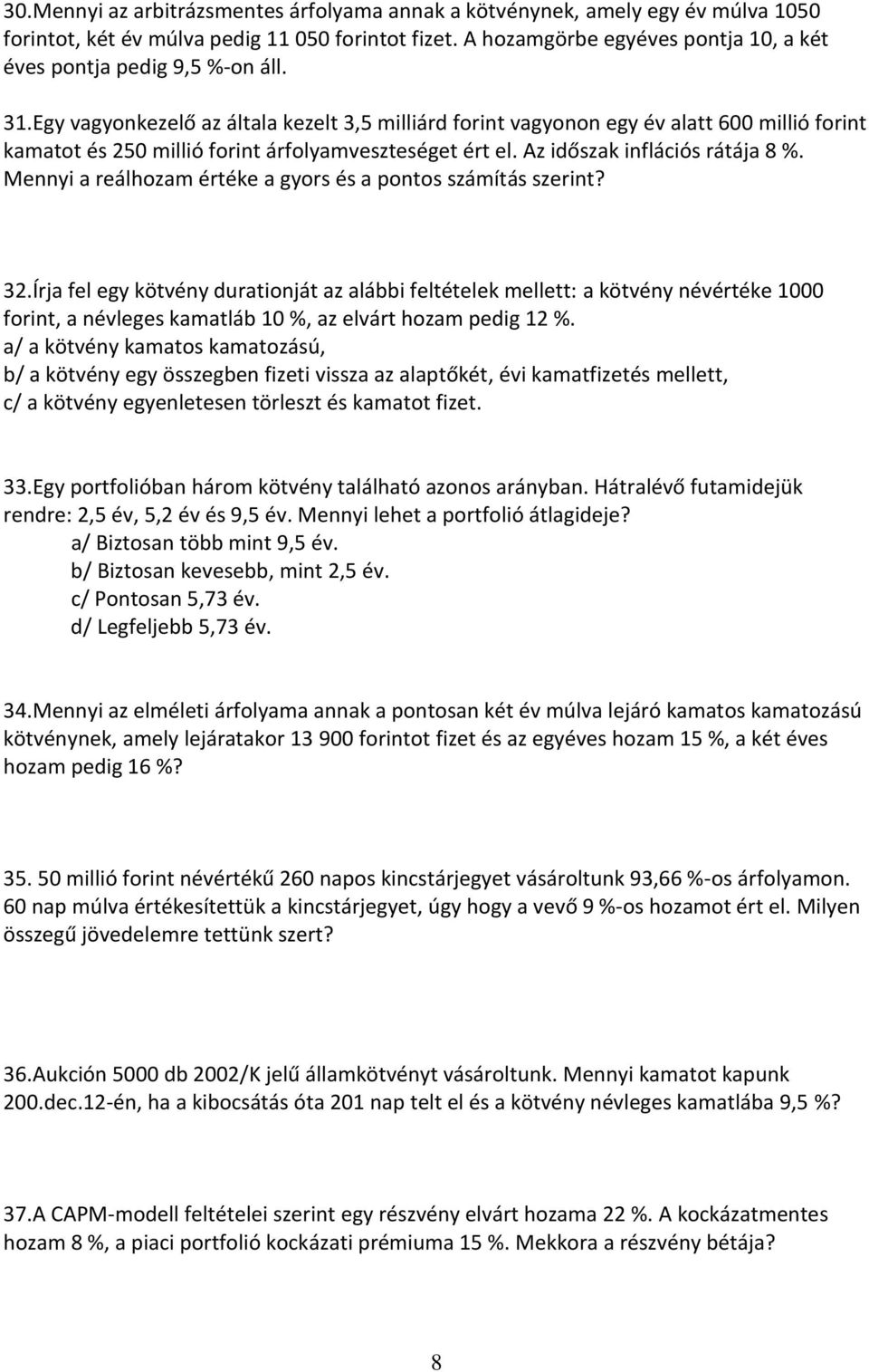 30.Mennyi az arbitrázsmentes árfolyama annak a kötvénynek, amely egy év múlva 1050 forintot, két év múlva pedig 11 050 forintot fizet. A hozamgörbe egyéves pontja 10, a két éves pontja pedig 9,5 %-on áll.

31.Egy vagyonkezelő az általa kezelt 3,5 milliárd forint vagyonon egy év alatt 600 millió forint kamatot és 250 millió forint árfolyamveszteséget ért el. Az időszak inflációs rátája 8 %. Mennyi a reálhozam értéke a gyors és a pontos számítás szerint?

32.Írja fel egy kötvény durationját az alábbi feltételek mellett: a kötvény névértéke 1000 forint, a névleges kamatláb 10 %, az elvárt hozam pedig 12 %.
a/ a kötvény kamatos kamatozású,
b/ a kötvény egy összegben fizeti vissza az alaptőkét, évi kamatfizetés mellett,
c/ a kötvény egyenletesen törleszt és kamatot fizet.

33.Egy portfolióban három kötvény található azonos arányban. Hátralévő futamidejük rendre: 2,5 év, 5,2 év és 9,5 év. Mennyi lehet a portfolió átlagideje?
a/ Biztosan több mint 9,5 év.
b/ Biztosan kevesebb, mint 2,5 év.
c/ Pontosan 5,73 év.
d/ Legfeljebb 5,73 év.

34.Mennyi az elméleti árfolyama annak a pontosan két év múlva lejáró kamatos kamatozású kötvénynek, amely lejáratakor 13 900 forintot fizet és az egyéves hozam 15 %, a két éves hozam pedig 16 %?

35. 50 millió forint névértékű 260 napos kincstárjegyet vásároltunk 93,66 %-os árfolyamon. 60 nap múlva értékesítettük a kincstárjegyet, úgy hogy a vevő 9 %-os hozamot ért el. Milyen összegű jövedelemre tettünk szert?

36.Aukción 5000 db 2002/K jelű államkötvényt vásároltunk. Mennyi kamatot kapunk 200.dec.12-én, ha a kibocsátás óta 201 nap telt el és a kötvény névleges kamatlába 9,5 %?

37.A CAPM-modell feltételei szerint egy részvény elvárt hozama 22 %. A kockázatmentes hozam 8 %, a piaci portfolió kockázati prémiuma 15 %. Mekkora a részvény bétája?

8